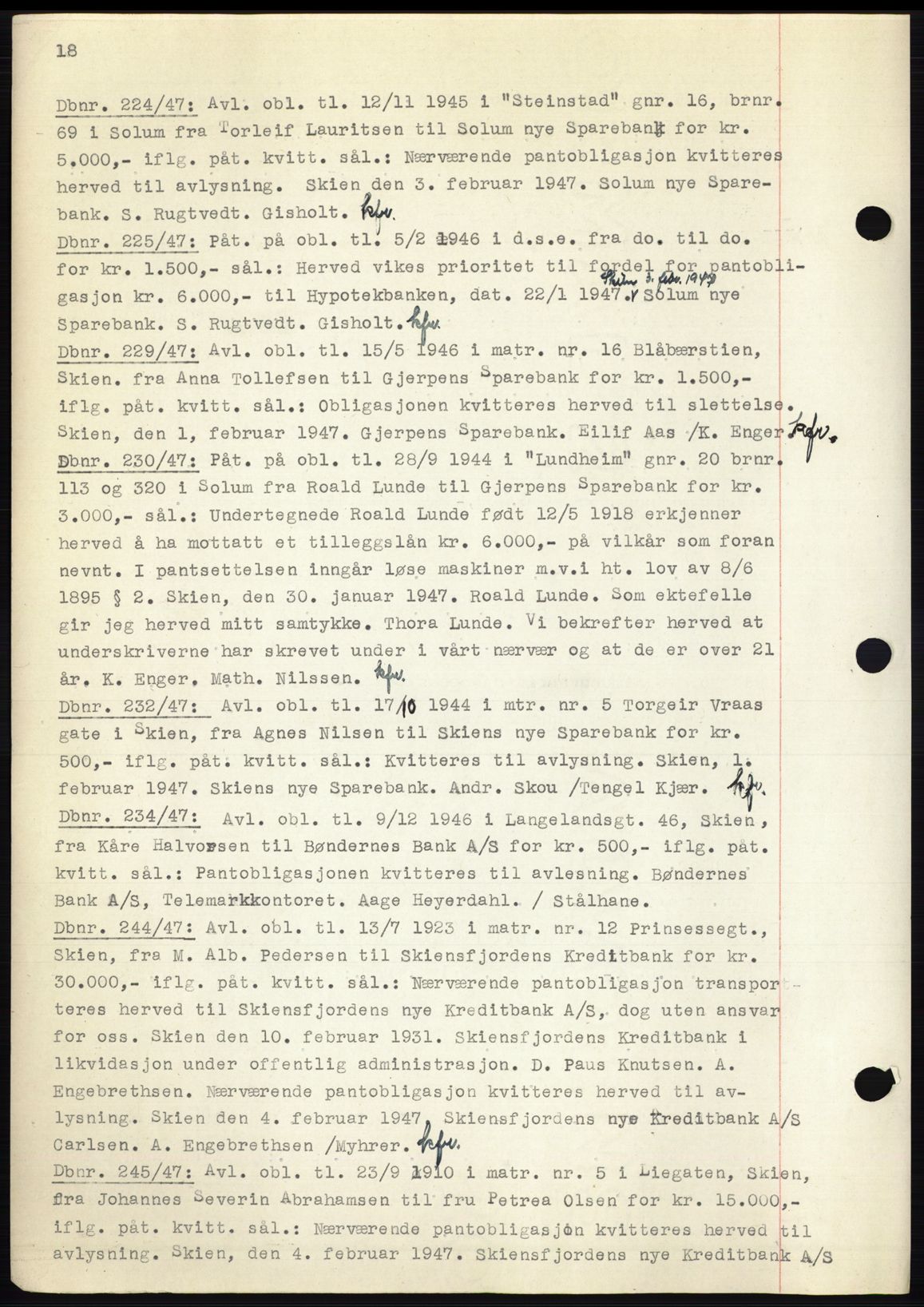 18

Dbnr. 224/47: Avl. obl. tl. 12/11 1945 i "Steinstad" gnr. 16, brnr. 69 i Solum fra Torleif Lauritsen til Solum nye Sparebank for kr. 5.000,- iflg. påt. kvitt. sål.: Nærværende pantobligasjon kvitteres herved til avlysning. Skien den 3. februar 1947. Solum nye Sparebank. S. Rugtvedt. Gisholt. kfv.

Dbnr. 225/47: Påt. på obl. tl. 5/2 1946 i d.s.e. fra do. til do. for kr. 1.500,- sål.: Herved vikes prioritet til fordel for pantobligasjon kr. 6.000,- til Hypotekbanken, dat. 22/1 1947. Skien 3. febr. 1947 Solum nye Sparebank. S. Rugtvedt. Gisholt. kfv.

Dbnr. 229/47: Avl. obl. tl. 15/5 1946 i matr. nr. 16 Blåbærstien, Skien. fra Anna Tollefsen til Gjerpens Sparebank for kr. 1.500,- iflg. påt. kvitt. sål.: Obligasjonen kvitteres herved til slettelse. Skien, den 1, februar 1947. Gjerpens Sparebank. Eilif Aas /K. Enger kfv.

Dbnr. 230/47: Påt. på obl. tl. 28/9 1944 i "Lundheim" gnr. 20 brnr. 113 og 320 i Solum fra Roald Lunde til Gjerpens Sparebank for kr. 3.000,- sål.: Undertegnede Roald Lunde født 12/5 1918 erkjenner herved å ha mottatt et tilleggslån kr. 6.000,- på vilkår som foran nevnt. I pantsettelsen inngår løse maskiner m.v.i ht. lov av 8/6 1895 § 2. Skien, den 30. januar 1947. Roald Lunde. Som ektefelle gir jeg herved mitt samtykke. Thora Lunde. Vi bekrefter herved at underskriverne har skrevet under i vårt nærvær og at de er over 21 år. K. Enger. Math. Nilssen. kfv.

Dbnr. 232/47: Avl. obl. tl. 17/10 1944 i mtr. nr. 5 Torgeir Vraas gate i Skien, fra Agnes Nilsen til Skiens nye Sparebank for kr. 500,- iflg. påt. kvitt. sål.: Kvitteres til avlysning. Skien, 1. februar 1947. Skiens nye Sparebank. Andr. Skou /Tengel Kjær. kfv.

Dbnr. 234/47: Avl. obl. tl. 9/12 1946 i Langelandsgt. 46, Skien, fra Kåre Halvorsen til Bøndernes Bank A/S for kr. 500,- iflg. påt. kvitt. sål.: Pantobligasjonen kvitteres til avlesning. Bøndernes Bank A/S, Telemarkkontoret. Aage Heyerdahl. / Stålhane.

Dbnr. 244/47: Avl. obl. tl. 13/7 1923 i matr. nr. 12 Prinsessegt., Skien, fra M. Alb. Pedersen til Skiensfjordens Kreditbank for kr. 30.000,- iflg. påt. kvitt. sål.: Nærværende pantobligasjon transporteres herved til Skiensfjordens nye Kreditbank A/S, dog uten ansvar for oss. Skien den 10. februar 1931. Skiensfjordens Kreditbank i likvidasjon under offentlig administrasjon. D. Paus Knutsen. A. Engebrethsen. Nærværende pantobligasjon kvitteres herved til avlysning. Skien den 4. februar 1947. Skiensfjordens nye Kreditbank A/S Carlsen. A. Engebrethsen /Myhrer. kfv.

Dbnr. 245/47: Avl. obl. tl. 23/9 1910 i matr. nr. 5 i Liegaten, Skien, fra Johannes Severin Abrahamsen til fru Petrea Olsen for kr. 15.000,- iflg. påt. kvitt. sål.: Nærværende pantobligasjon kvitteres herved til avlysning. Skien, den 4. februar 1947. Skiensfjordens nye Kreditbank A/S